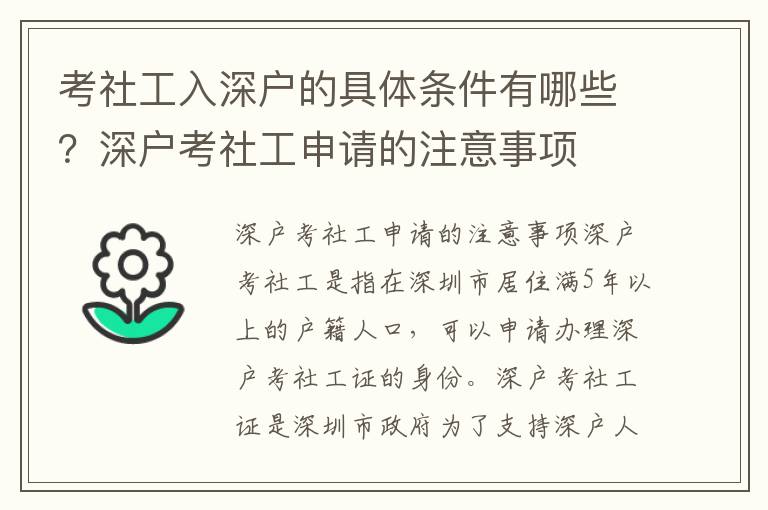 考社工入深户的具体条件有哪些？深户考社工申请的注意事项

深户考社工申请的注意事项深户考社工是指在深圳市居住满5年以上的户籍人口，可以申请办理深户考社工证的身份。深户考社工证是深圳市政府为了支持深户人